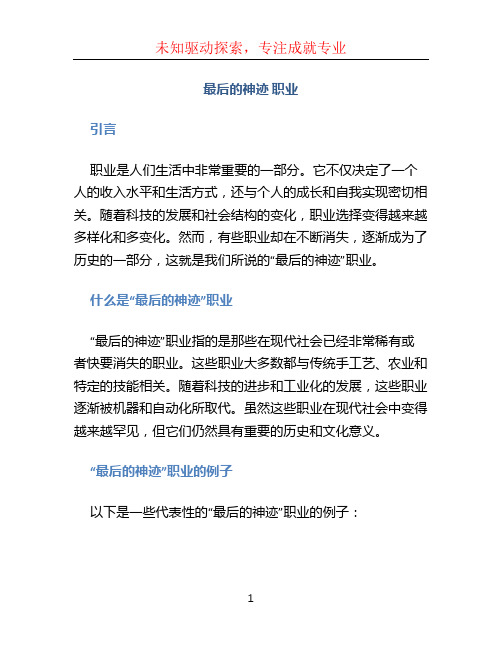 未知驱动探索，专注成就专业

最后的神迹 职业

引言

职业是人们生活中非常重要的一部分。它不仅决定了一个人的收入水平和生活方式，还与个人的成长和自我实现密切相关。随着科技的发展和社会结构的变化，职业选择变得越来越多样化和多变化。然而，有些职业却在不断消失，逐渐成为了历史的一部分，这就是我们所说的“最后的神迹”职业。

什么是“最后的神迹”职业

“最后的神迹”职业指的是那些在现代社会已经非常稀有或者快要消失的职业。这些职业大多数都与传统手工艺、农业和特定的技能相关。随着科技的进步和工业化的发展，这些职业逐渐被机器和自动化所取代。虽然这些职业在现代社会中变得越来越罕见，但它们仍然具有重要的历史和文化意义。

“最后的神迹”职业的例子

以下是一些代表性的“最后的神迹”职业的例子：

1